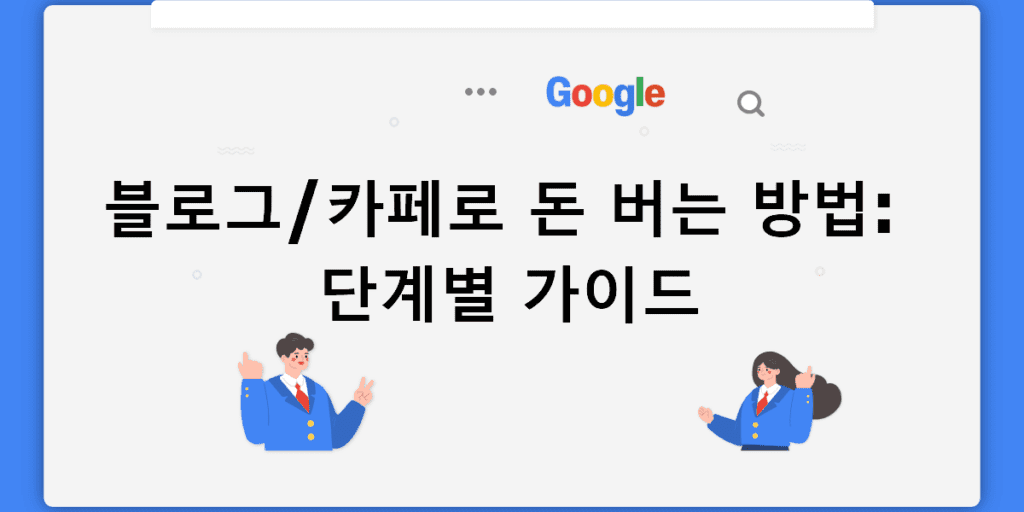 Google

블로그/카페로 돈 버는 방법: 단계별 가이드